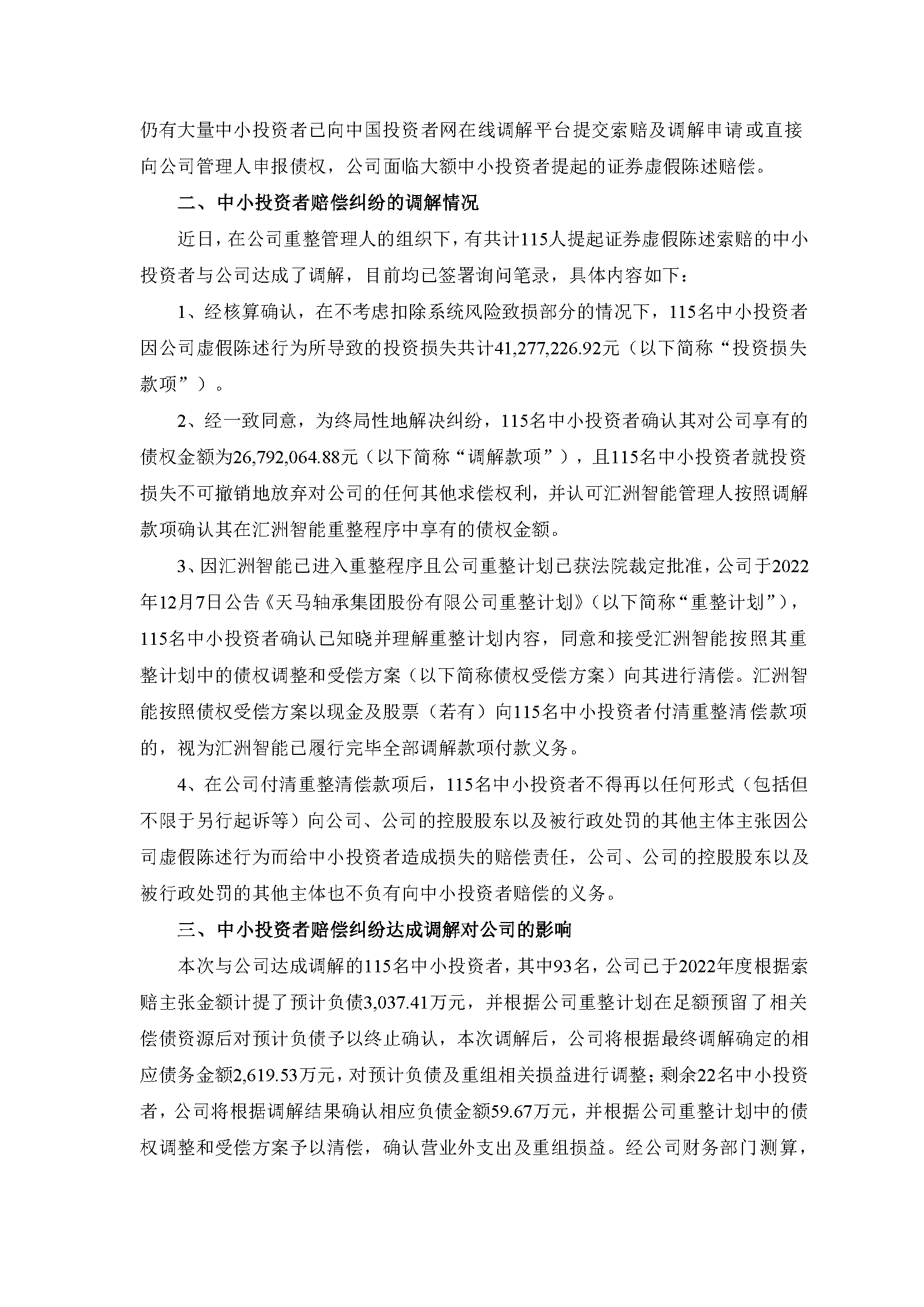 仍有大量中小投资者已向中国投资者网在线调解平台提交索赔及调解申请或直接向公司管理人申报债权，公司面临大额中小投资者提起的证券虚假陈述赔偿。

二、中小投资者赔偿纠纷的调解情况

近日，在公司重整管理人的组织下，有共计115人提起证券虚假陈述索赔的中小投资者与公司达成了调解，目前均已签署询问笔录，具体内容如下：

1、经核算确认，在不考虑扣除系统风险致损部分的情况下，115名中小投资者因公司虚假陈述行为所导致的投资损失共计41,277,226.92元（以下简称“投资损失款项”）。

2、经一致同意，为终局性地解决纠纷，115名中小投资者确认其对公司享有的债权金额为26,792,064.88元（以下简称“调解款项”），且115名中小投资者就投资损失不可撤销地放弃对公司的任何其他求偿权利，并认可汇洲智能管理人按照调解款项确认其在汇洲智能重整程序中享有的债权金额。

3、因汇洲智能已进入重整程序且公司重整计划已获法院裁定批准，公司于2022年12月7日公告《天马轴承集团股份有限公司重整计划》（以下简称“重整计划”），115名中小投资者确认已知晓并理解重整计划内容，同意和接受汇洲智能按照其重整计划中的债权调整和受偿方案（以下简称债权受偿方案）向其进行清偿。汇洲智能按照债权受偿方案以现金及股票（若有）向115名中小投资者付清重整清偿款项的，视为汇洲智能已履行完毕全部调解款项付款义务。

4、在公司付清重整清偿款项后，115名中小投资者不得再以任何形式（包括但不限于另行起诉等）向公司、公司的控股股东以及被行政处罚的其他主体主张因公司虚假陈述行为而给中小投资者造成损失的赔偿责任，公司、公司的控股股东以及被行政处罚的其他主体也不负有向中小投资者赔偿的义务。

三、中小投资者赔偿纠纷达成调解对公司的影响

本次与公司达成调解的115名中小投资者，其中93名，公司已于2022年度根据索赔主张金额计提了预计负债3,037.41万元，并根据公司重整计划在足额预留了相关偿债资源后对预计负债予以终止确认，本次调解后，公司将根据最终调解确定的相应债务金额2,619.53万元，对预计负债及重组相关损益进行调整；剩余22名中小投资者，公司将根据调解结果确认相应负债金额59.67万元，并根据公司重整计划中的债权调整和受偿方案予以清偿，确认营业外支出及重组损益。经公司财务部门测算，